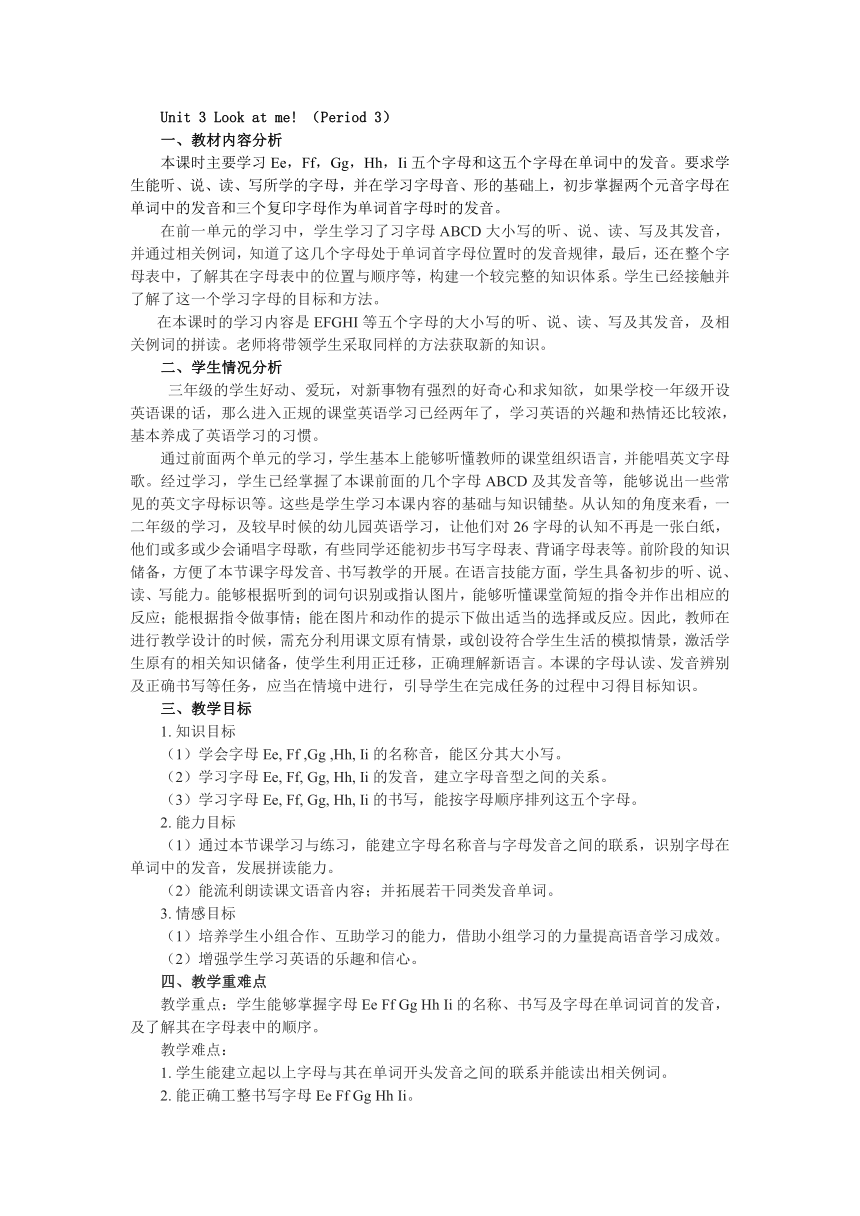 Unit 3 Look at me! (Period 3)
一、教材内容分析
本课时主要学习 Ee，Ff，Gg，Hh，Ii 五个字母和这五个字母在单词中的发音。要求学生能听、说、读、写所学的字母，并在学习字母音、形的基础上，初步掌握两个元音字母在单词中的发音和三个复印字母作为单词首字母时的发音。
在前一单元的学习中，学生学习了习字母 ABCD 大小写的听、说、读、写及其发音，并通过相关例词，知道了这几个字母处于单词首字母位置时的发音规律，最后，还在整个字母表中，了解其在字母表中的位置与顺序等，构建一个较完整的知识体系。学生已经接触并了解了这一个学习字母的目标和方法。
在本课时的学习内容是 EFGHI 等五个字母的大小写的听、说、读、写及其发音，及相关例词的拼读。老师将带领学生采取同样的方法获取新的知识。
二、学生情况分析
三年级的学生好动、爱玩，对新事物有强烈的好奇心和求知欲，如果学校一年级开设英语课的话，那么进入正规的课堂英语学习已经两年了，学习英语的兴趣和热情还比较浓，基本养成了英语学习的习惯。
通过前面两个单元的学习，学生基本上能够听懂教师的课堂组织语言，并能唱英文字母歌。经过学习，学生已经掌握了本课前面的几个字母 ABCD 及其发音等，能够说出一些常见的英文字母标识等。这些是学生学习本课内容的基础与知识铺垫。从认知的角度来看，一二年级的学习，及较早时候的幼儿园英语学习，让他们对 26 字母的认知不再是一张白纸，他们或多或少会诵唱字母歌，有些同学还能初步书写字母表、背诵字母表等。前阶段的知识储备，方便了本节课字母发音、书写教学的开展。在语言技能方面，学生具备初步的听、说、读、写能力。能够根据听到的词句识别或指认图片，能够听懂课堂简短的指令并作出相应的反应；能根据指令做事情；能在图片和动作的提示下做出适当的选择或反应。因此，教师在进行教学设计的时候，需充分利用课文原有情景，或创设符合学生生活的模拟情景，激活学生原有的相关知识储备，使学生利用正迁移，正确理解新语言。本课的字母认读、发音辨别及正确书写等任务，应当在情境中进行，引导学生在完成任务的过程中习得目标知识。
三、教学目标
1. 知识目标
（1）学会字母 Ee, Ff ,Gg ,Hh, Ii 的名称音，能区分其大小写。
（2）学习字母 Ee, Ff, Gg, Hh, Ii 的发音，建立字母音型之间的关系。
（3）学习字母 Ee, Ff, Gg, Hh, Ii 的书写，能按字母顺序排列这五个字母。
2. 能力目标
（1）通过本节课学习与练习，能建立字母名称音与字母发音之间的联系，识别字母在单词中的发音，发展拼读能力。
（2）能流利朗读课文语音内容；并拓展若干同类发音单词。
3. 情感目标
（1）培养学生小组合作、互助学习的能力，借助小组学习的力量提高语音学习成效。
（2）增强学生学习英语的乐趣和信心。
四、教学重难点
教学重点：学生能够掌握字母 Ee Ff Gg Hh Ii 的名称、书写及字母在单词词首的发音，及了解其在字母表中的顺序。
教学难点：
1. 学生能建立起以上字母与其在单词开头发音之间的联系并能读出相关例词。
2. 能正确工整书写字母 Ee Ff Gg Hh Ii。